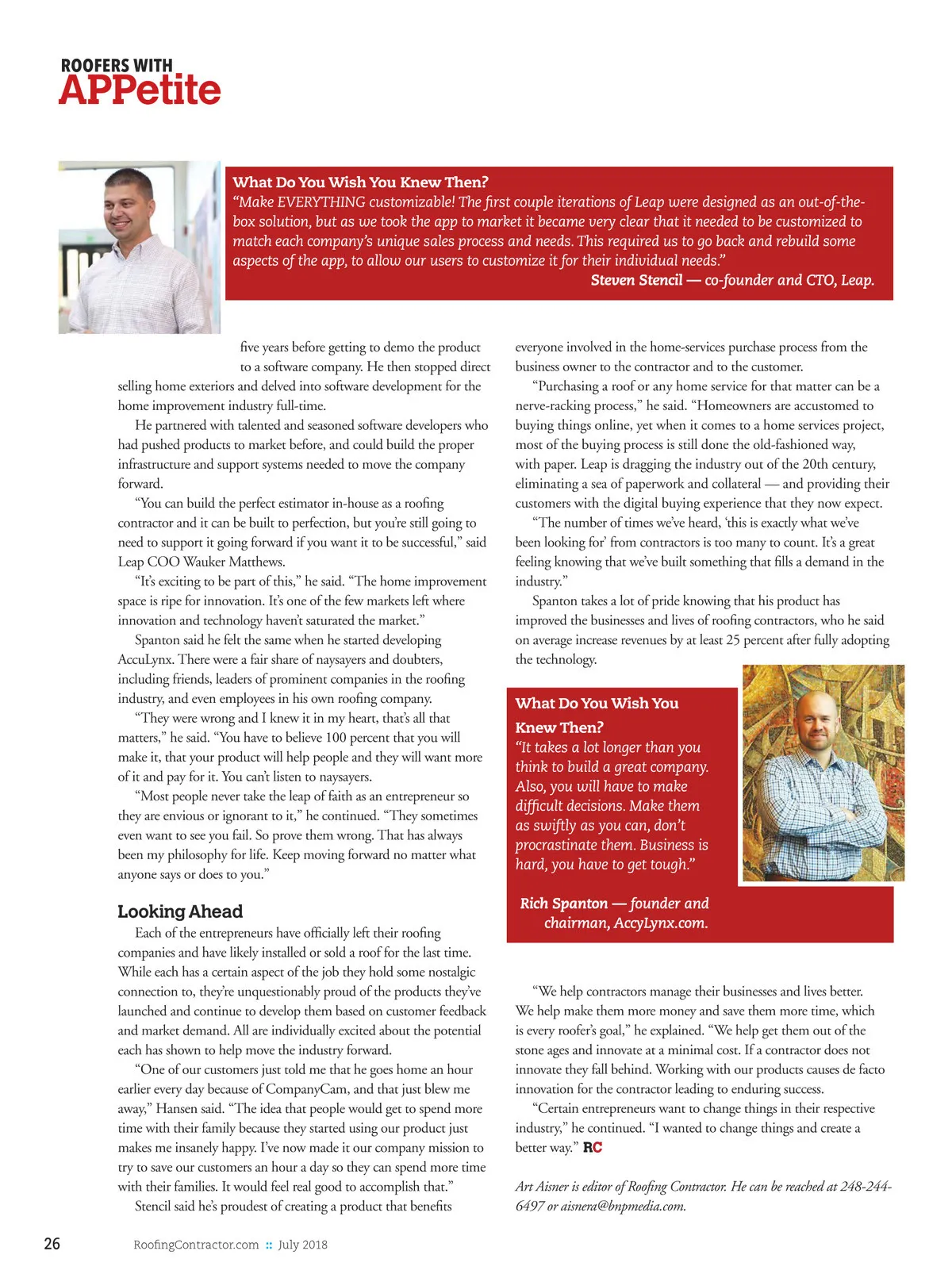 ROOFERS WITH
APPetite

What Do You Wish You Knew Then?
"Make EVERYTHING customizable! The first couple iterations of Leap were designed as an out-of-the-box solution, but as we took the app to market it became very clear that it needed to be customized to match each company's unique sales process and needs. This required us to go back and rebuild some aspects of the app, to allow our users to customize it for their individual needs."
Steven Stencil — co-founder and CTO, Leap.

five years before getting to demo the product to a software company. He then stopped direct selling home exteriors and delved into software development for the home improvement industry full-time.

He partnered with talented and seasoned software developers who had pushed products to market before, and could build the proper infrastructure and support systems needed to move the company forward.

"You can build the perfect estimator in-house as a roofing contractor and it can be built to perfection, but you're still going to need to support it going forward if you want it to be successful," said Leap COO Wauker Matthews.

"It's exciting to be part of this," he said. "The home improvement space is ripe for innovation. It's one of the few markets left where innovation and technology haven't saturated the market."

Spanton said he felt the same when he started developing AccuLynx. There were a fair share of naysayers and doubters, including friends, leaders of prominent companies in the roofing industry, and even employees in his own roofing company.

"They were wrong and I knew it in my heart, that's all that matters," he said. "You have to believe 100 percent that you will make it, that your product will help people and they will want more of it and pay for it. You can't listen to naysayers.

"Most people never take the leap of faith as an entrepreneur so they are envious or ignorant to it," he continued. "They sometimes even want to see you fail. So prove them wrong. That has always been my philosophy for life. Keep moving forward no matter what anyone says or does to you."

Looking Ahead
Each of the entrepreneurs have officially left their roofing companies and have likely installed or sold a roof for the last time. While each has a certain aspect of the job they hold some nostalgic connection to, they're unquestionably proud of the products they've launched and continue to develop them based on customer feedback and market demand. All are individually excited about the potential each has shown to help move the industry forward.

"One of our customers just told me that he goes home an hour earlier every day because of CompanyCam, and that just blew me away," Hansen said. "The idea that people would get to spend more time with their family because they started using our product just makes me insanely happy. I've now made it our company mission to try to save our customers an hour a day so they can spend more time with their families. It would feel real good to accomplish that."

Stencil said he's proudest of creating a product that benefits everyone involved in the home-services purchase process from the business owner to the contractor and to the customer.

"Purchasing a roof or any home service for that matter can be a nerve-racking process," he said. "Homeowners are accustomed to buying things online, yet when it comes to a home services project, most of the buying process is still done the old-fashioned way, with paper. Leap is dragging the industry out of the 20th century, eliminating a sea of paperwork and collateral — and providing their customers with the digital buying experience that they now expect.

"The number of times we've heard, 'this is exactly what we've been looking for' from contractors is too many to count. It's a great feeling knowing that we've built something that fills a demand in the industry."

Spanton takes a lot of pride knowing that his product has improved the businesses and lives of roofing contractors, who he said on average increase revenues by at least 25 percent after fully adopting the technology.

What Do You Wish You Knew Then?
"It takes a lot longer than you think to build a great company. Also, you will have to make difficult decisions. Make them as swiftly as you can, don't procrastinate them. Business is hard, you have to get tough."
Rich Spanton — founder and chairman, AccyLynx.com.

"We help contractors manage their businesses and lives better. We help make them more money and save them more time, which is every roofer's goal," he explained. "We help get them out of the stone ages and innovate at a minimal cost. If a contractor does not innovate they fall behind. Working with our products causes de facto innovation for the contractor leading to enduring success.

"Certain entrepreneurs want to change things in their respective industry," he continued. "I wanted to change things and create a better way." RC

Art Aisner is editor of Roofing Contractor. He can be reached at 248-244-6497 or aisnera@bnpmedia.com.

26 RoofingContractor.com :: July 2018